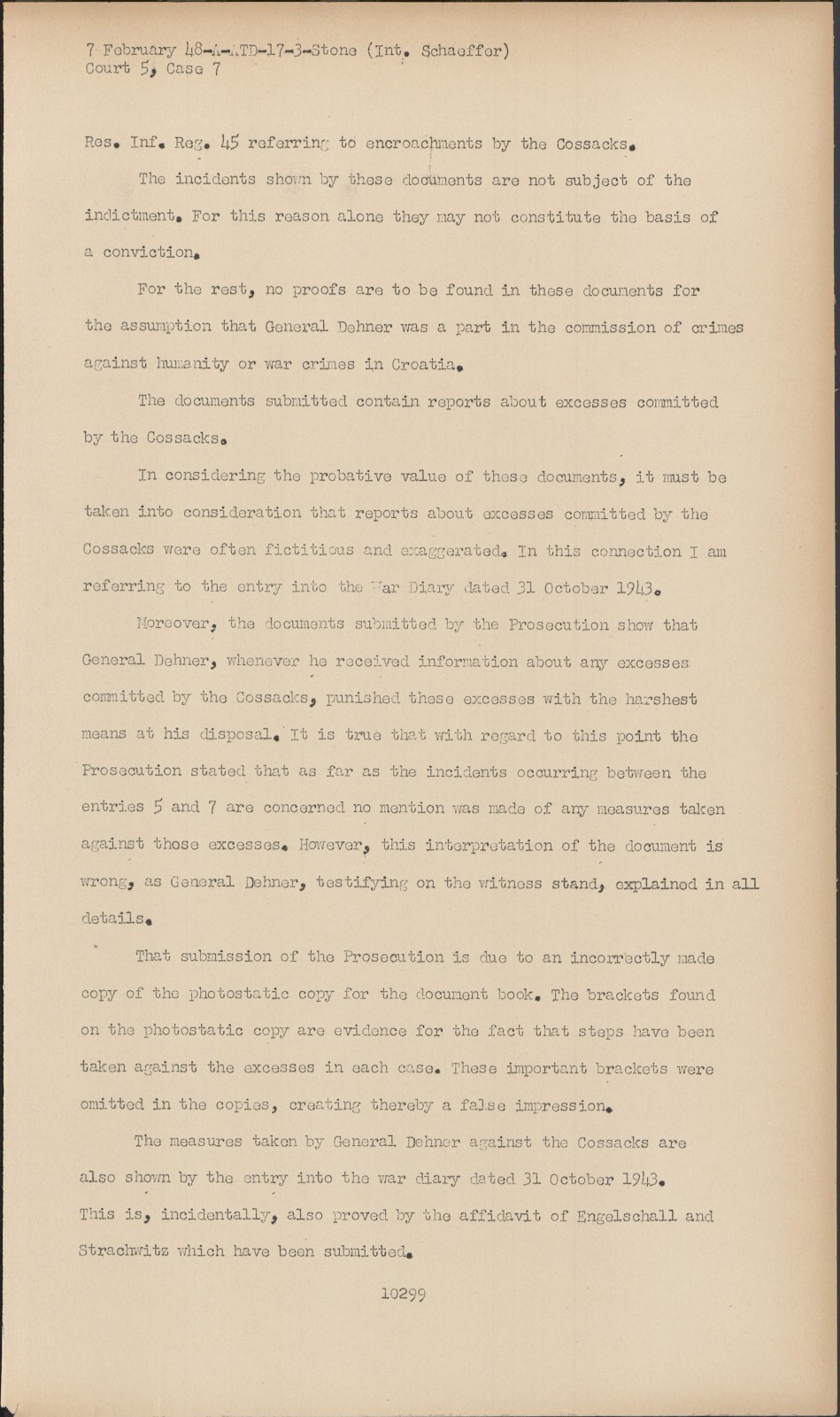 7 February 48-A-ATD-17-3-Stone (Int. Schaeffer)
Court 5, Case 7

Res. Inf. Reg. 45 referring to encroachments by the Cossacks.

The incidents shown by these documents are not subject of the indictment. For this reason alone they may not constitute the basis of a conviction.

For the rest, no proofs are to be found in these documents for the assumption that General Dehner was a part in the commission of crimes against humanity or war crimes in Croatia.

The documents submitted contain reports about excesses committed by the Cossacks.

In considering the probative value of these documents, it must be taken into consideration that reports about excesses committed by the Cossacks were often fictitious and exaggerated. In this connection I am referring to the entry into the War Diary dated 31 October 1943.

Moreover, the documents submitted by the Prosecution show that General Dehner, whenever he received information about any excesses committed by the Cossacks, punished these excesses with the harshest means at his disposal. It is true that with regard to this point the Prosecution stated that as far as the incidents occurring between the entries 5 and 7 are concerned no mention was made of any measures taken against those excesses. However, this interpretation of the document is wrong, as General Dehner, testifying on the witness stand, explained in all details.

That submission of the Prosecution is due to an incorrectly made copy of the photostatic copy for the document book. The brackets found on the photostatic copy are evidence for the fact that steps have been taken against the excesses in each case. These important brackets were omitted in the copies, creating thereby a false impression.

The measures taken by General Dehner against the Cossacks are also shown by the entry into the war diary dated 31 October 1943. This is, incidentally, also proved by the affidavit of Engelschall and Strachwitz which have been submitted.

10299